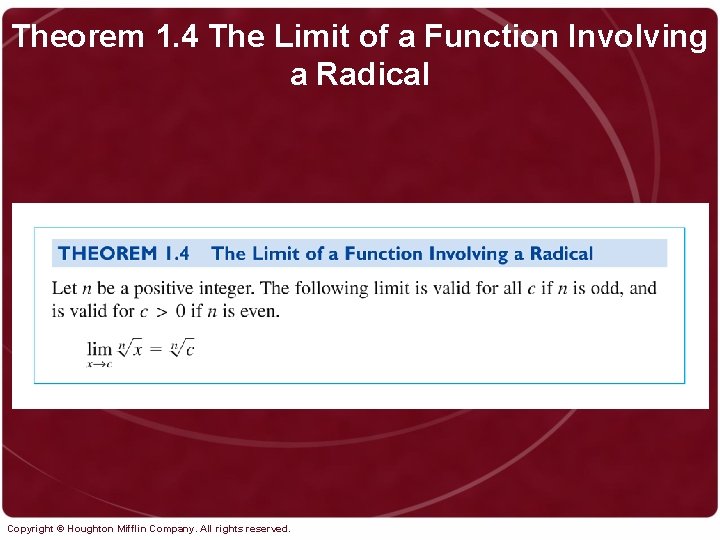 Theorem 1.4 The Limit of a Function Involving a Radical

THEOREM 1.4 The Limit of a Function Involving a Radical

Let $n$ be a positive integer. The following limit is valid for all $c$ if $n$ is odd, and is valid for $c > 0$ if $n$ is even.

$\lim_{x \to c} \sqrt[n]{x} = \sqrt[n]{c}$

Copyright © Houghton Mifflin Company. All rights reserved.